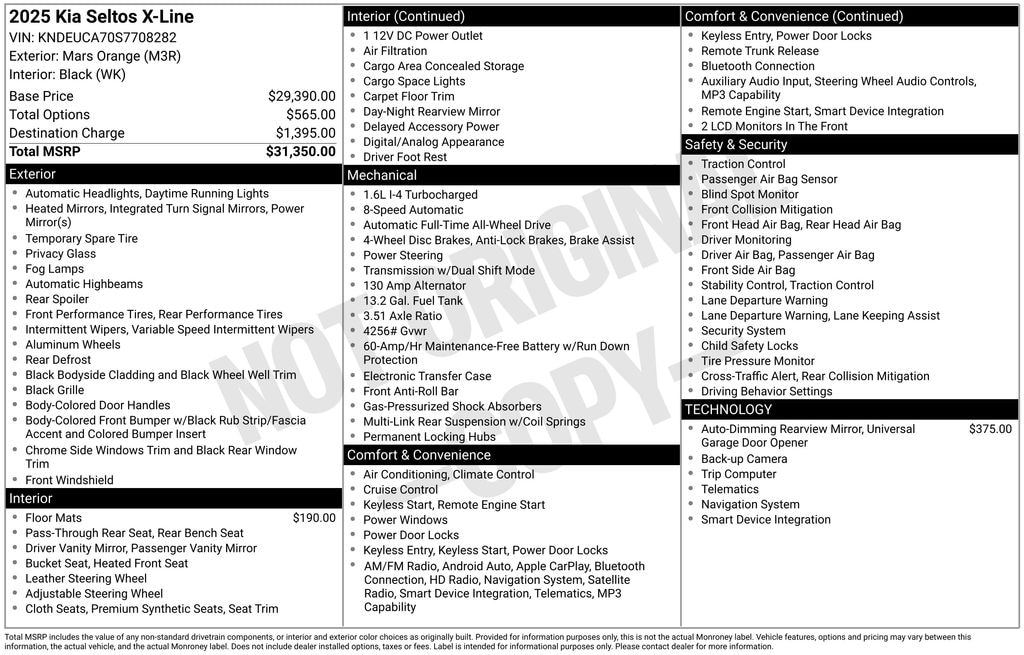 2025 Kia Seltos X-Line
VIN: KNDEUCA70S7708282
Exterior: Mars Orange (M3R)
Interior: Black (WK)

| | |
|---|---|
| Base Price | $29,390.00 |
| Total Options | $565.00 |
| Destination Charge | $1,395.00 |
| Total MSRP | $31,350.00 |

Exterior
- Automatic Headlights, Daytime Running Lights
- Heated Mirrors, Integrated Turn Signal Mirrors, Power Mirror(s)
- Temporary Spare Tire
- Privacy Glass
- Fog Lamps
- Automatic Highbeams
- Rear Spoiler
- Front Performance Tires, Rear Performance Tires
- Intermittent Wipers, Variable Speed Intermittent Wipers
- Aluminum Wheels
- Rear Defrost
- Black Bodyside Cladding and Black Wheel Well Trim
- Black Grille
- Body-Colored Door Handles
- Body-Colored Front Bumper w/Black Rub Strip/Fascia Accent and Colored Bumper Insert
- Chrome Side Windows Trim and Black Rear Window Trim
- Front Windshield

Interior
- Floor Mats $190.00
- Pass-Through Rear Seat, Rear Bench Seat
- Driver Vanity Mirror, Passenger Vanity Mirror
- Bucket Seat, Heated Front Seat
- Leather Steering Wheel
- Adjustable Steering Wheel
- Cloth Seats, Premium Synthetic Seats, Seat Trim

Interior (Continued)
- 1 12V DC Power Outlet
- Air Filtration
- Cargo Area Concealed Storage
- Cargo Space Lights
- Carpet Floor Trim
- Day-Night Rearview Mirror
- Delayed Accessory Power
- Digital/Analog Appearance
- Driver Foot Rest

Mechanical
- 1.6L I-4 Turbocharged
- 8-Speed Automatic
- Automatic Full-Time All-Wheel Drive
- 4-Wheel Disc Brakes, Anti-Lock Brakes, Brake Assist
- Power Steering
- Transmission w/Dual Shift Mode
- 130 Amp Alternator
- 13.2 Gal. Fuel Tank
- 3.51 Axle Ratio
- 4256# Gvwr
- 60-Amp/Hr Maintenance-Free Battery w/Run Down Protection
- Electronic Transfer Case
- Front Anti-Roll Bar
- Gas-Pressurized Shock Absorbers
- Multi-Link Rear Suspension w/Coil Springs
- Permanent Locking Hubs

Comfort & Convenience
- Air Conditioning, Climate Control
- Cruise Control
- Keyless Start, Remote Engine Start
- Power Windows
- Power Door Locks
- Keyless Entry, Keyless Start, Power Door Locks
- AM/FM Radio, Android Auto, Apple CarPlay, Bluetooth Connection, HD Radio, Navigation System, Satellite Radio, Smart Device Integration, Telematics, MP3 Capability

Comfort & Convenience (Continued)
- Keyless Entry, Power Door Locks
- Remote Trunk Release
- Bluetooth Connection
- Auxiliary Audio Input, Steering Wheel Audio Controls, MP3 Capability
- Remote Engine Start, Smart Device Integration
- 2 LCD Monitors In The Front

Safety & Security
- Traction Control
- Passenger Air Bag Sensor
- Blind Spot Monitor
- Front Collision Mitigation
- Front Head Air Bag, Rear Head Air Bag
- Driver Monitoring
- Driver Air Bag, Passenger Air Bag
- Front Side Air Bag
- Stability Control, Traction Control
- Lane Departure Warning
- Lane Departure Warning, Lane Keeping Assist
- Security System
- Child Safety Locks
- Tire Pressure Monitor
- Cross-Traffic Alert, Rear Collision Mitigation
- Driving Behavior Settings

TECHNOLOGY
- Auto-Dimming Rearview Mirror, Universal Garage Door Opener $375.00
- Back-up Camera
- Trip Computer
- Telematics
- Navigation System
- Smart Device Integration

NOT ORIGINAL COPY

Total MSRP includes the value of any non-standard drivetrain components, or interior and exterior color choices as originally built. Provided for information purposes only, this is not the actual Monroney label. Vehicle features, options and pricing may vary between this information, the actual vehicle, and the actual Monroney label. Does not include dealer installed options, taxes or fees. Label is intended for informational purposes only. Please contact dealer for more information.